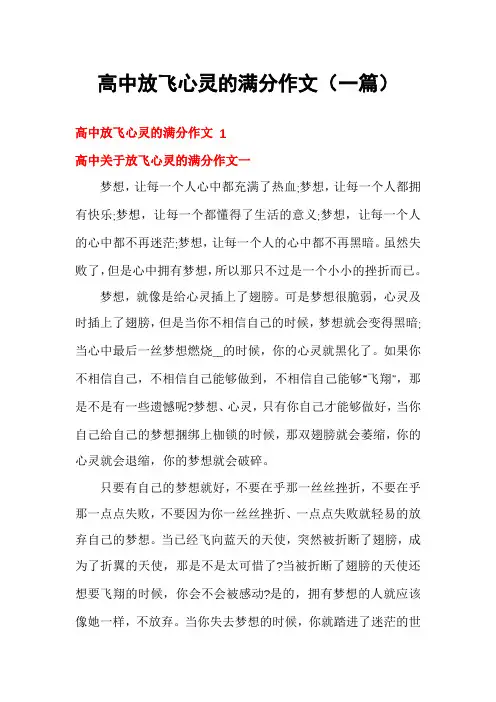 高中放飞心灵的满分作文（一篇）

高中放飞心灵的满分作文 1

高中关于放飞心灵的满分作文一

梦想，让每一个人心中都充满了热血;梦想，让每一个人都拥有快乐;梦想，让每一个都懂得了生活的意义;梦想，让每一个人的心中都不再迷茫;梦想，让每一个人的心中都不再黑暗。虽然失败了，但是心中拥有梦想，所以那只不过是一个小小的挫折而已。

梦想，就像是给心灵插上了翅膀。可是梦想很脆弱，心灵及时插上了翅膀，但是当你不相信自己的时候，梦想就会变得黑暗;当心中最后一丝梦想燃烧__的时候，你的心灵就黑化了。如果你不相信自己，不相信自己能够做到，不相信自己能够"飞翔"，那是不是有一些遗憾呢?梦想、心灵，只有你自己才能够做好，当你自己给自己的梦想捆绑上枷锁的时候，那双翅膀就会萎缩，你的心灵就会退缩，你的梦想就会破碎。

只要有自己的梦想就好，不要在乎那一丝丝挫折，不要在乎那一点点失败，不要因为你一丝丝挫折、一点点失败就轻易的放弃自己的梦想。当已经飞向蓝天的天使，突然被折断了翅膀，成为了折翼的天使，那是不是太可惜了?当被折断了翅膀的天使还想要飞翔的时候，你会不会被感动?是的，拥有梦想的人就应该像她一样，不放弃。当你失去梦想的时候，你就踏进了迷茫的世